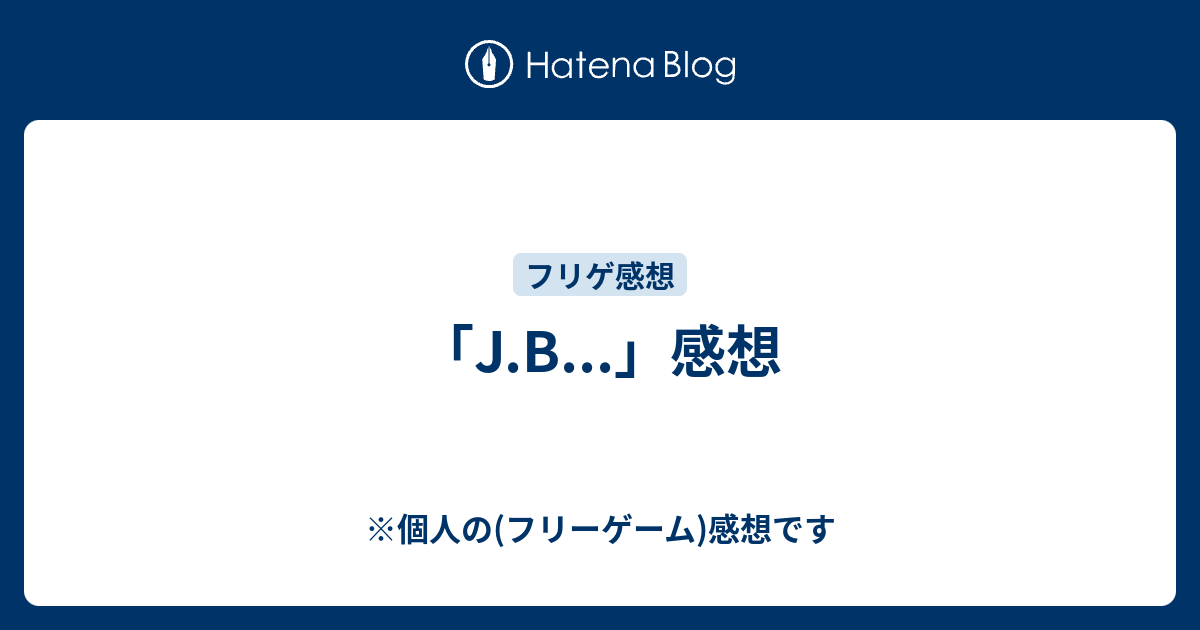 Hatena Blog

フリゲ感想

「J.B...」感想

※個人の(フリーゲーム)感想です